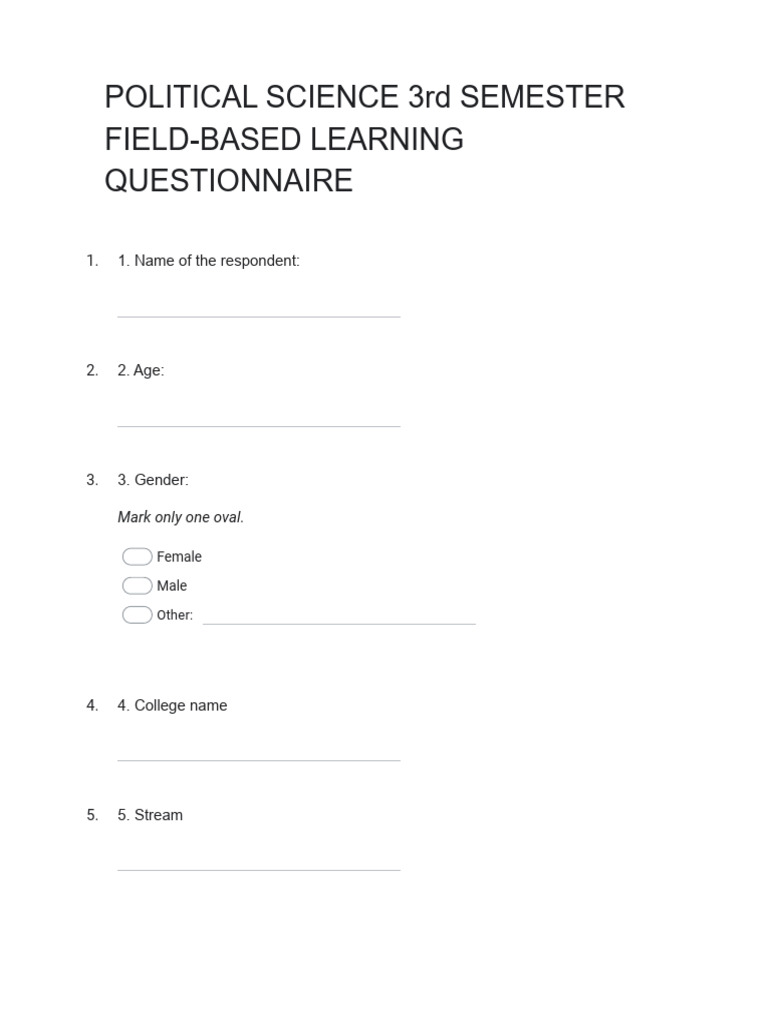 POLITICAL SCIENCE 3rd SEMESTER FIELD-BASED LEARNING QUESTIONNAIRE

1. 1. Name of the respondent:

2. 2. Age:

3. 3. Gender:

Mark only one oval.

Female
Male
Other:

4. 4. College name

5. 5. Stream